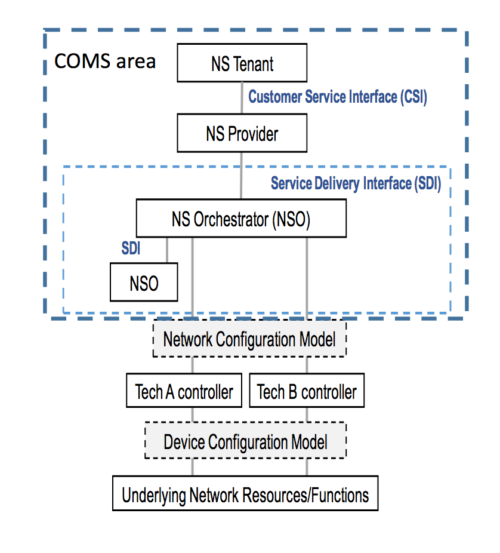 COMS area

NS Tenant

Customer Service Interface (CSI)

NS Provider

Service Delivery Interface (SDI)

NS Orchestrator (NSO)

SDI

NSO

Network Configuration Model

Tech A controller

Tech B controller

Device Configuration Model

Underlying Network Resources/Functions